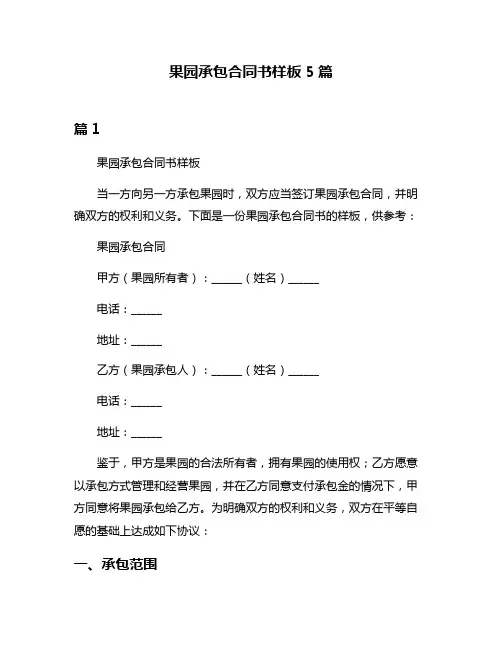 果园承包合同书样板 5 篇

篇 1

果园承包合同书样板

当一方向另一方承包果园时，双方应当签订果园承包合同，并明确双方的权利和义务。下面是一份果园承包合同书的样板，供参考：

果园承包合同

甲方（果园所有者）：______（姓名）______

电话：______

地址：______

乙方（果园承包人）：______（姓名）______

电话：______

地址：______

鉴于，甲方是果园的合法所有者，拥有果园的使用权；乙方愿意以承包方式管理和经营果园，并在乙方同意支付承包金的情况下，甲方同意将果园承包给乙方。为明确双方的权利和义务，双方在平等自愿的基础上达成如下协议：

一、承包范围